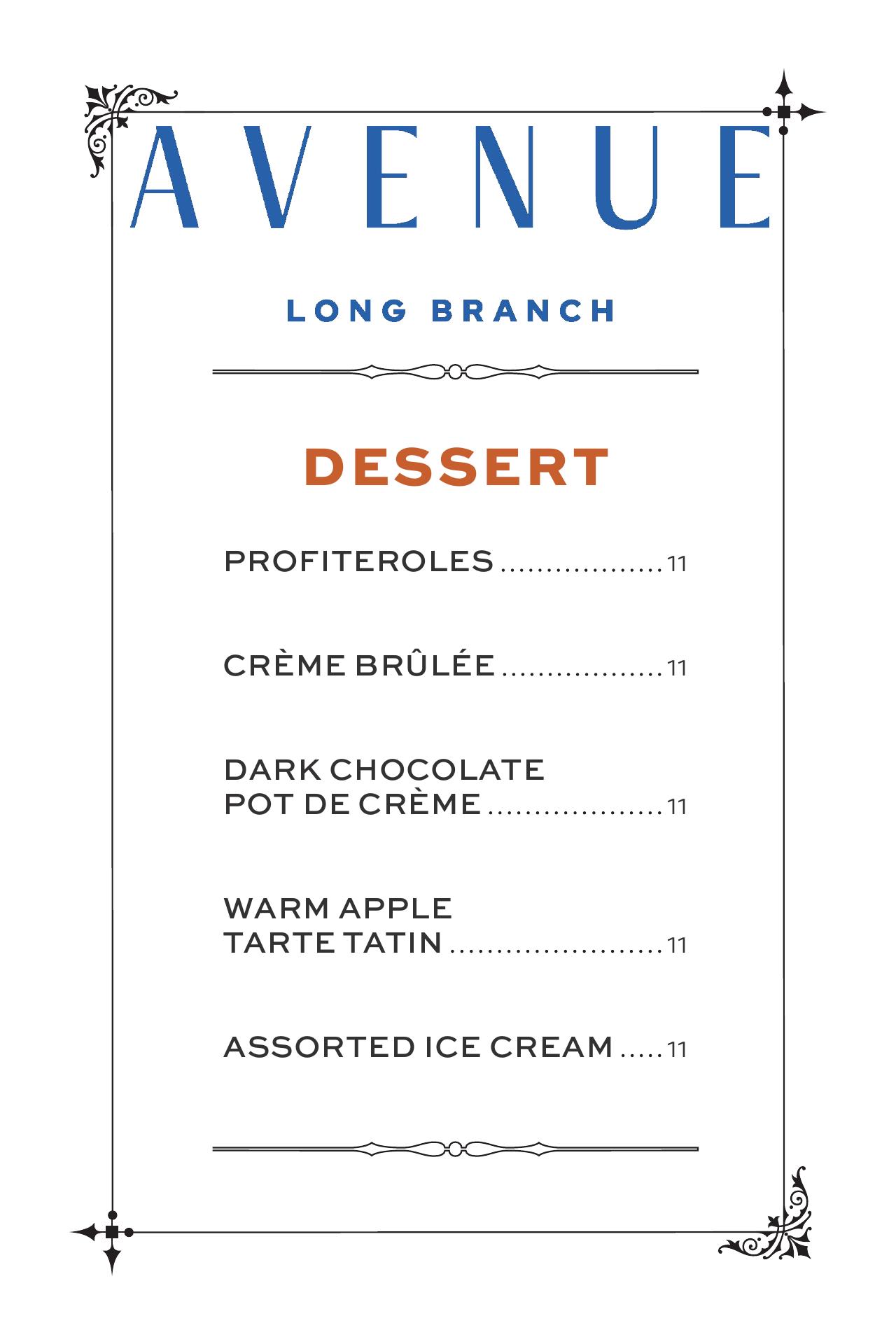 AVENUE

LONG BRANCH

DESSERT

PROFITEROLES 11

CRÈME BRÛLÉE 11

DARK CHOCOLATE
POT DE CRÈME 11

WARM APPLE
TARTE TATIN 11

ASSORTED ICE CREAM 11